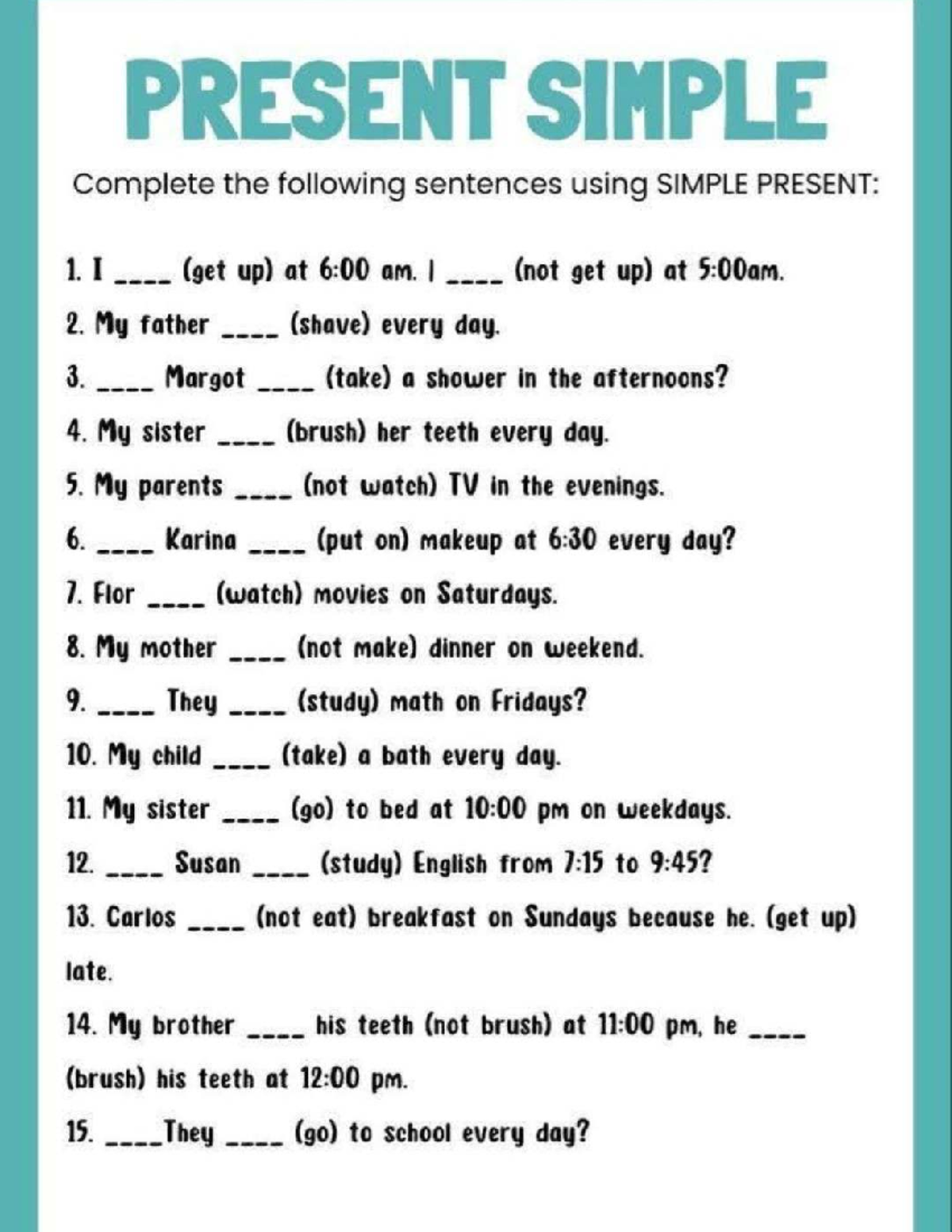 PRESENT SIMPLE

Complete the following sentences using SIMPLE PRESENT:

1. I ____ (get up) at 6:00 am. I ____ (not get up) at 5:00am.

2. My father ____ (shave) every day.

3. ____ Margot ____ (take) a shower in the afternoons?

4. My sister ____ (brush) her teeth every day.

5. My parents ____ (not watch) TV in the evenings.

6. ____ Karina ____ (put on) makeup at 6:30 every day?

7. Flor ____ (watch) movies on Saturdays.

8. My mother ____ (not make) dinner on weekend.

9. ____ They ____ (study) math on Fridays?

10. My child ____ (take) a bath every day.

11. My sister ____ (go) to bed at 10:00 pm on weekdays.

12. ____ Susan ____ (study) English from 7:15 to 9:45?

13. Carlos ____ (not eat) breakfast on Sundays because he. (get up) late.

14. My brother ____ his teeth (not brush) at 11:00 pm, he ____ (brush) his teeth at 12:00 pm.

15. ____They ____ (go) to school every day?